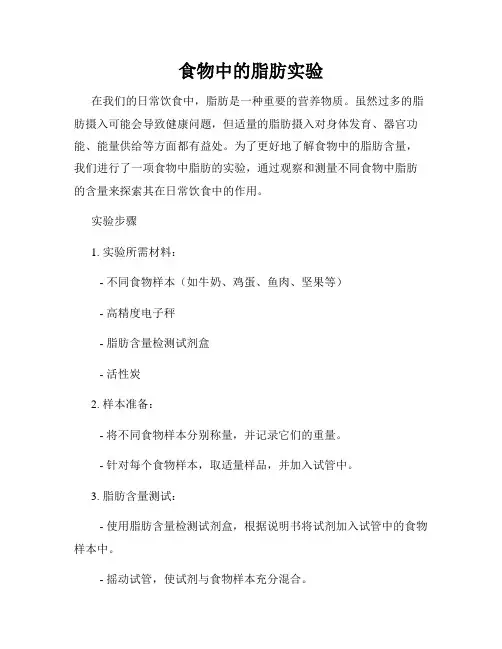 食物中的脂肪实验

在我们的日常饮食中，脂肪是一种重要的营养物质。虽然过多的脂肪摄入可能会导致健康问题，但适量的脂肪摄入对身体发育、器官功能、能量供给等方面都有益处。为了更好地了解食物中的脂肪含量，我们进行了一项食物中脂肪的实验，通过观察和测量不同食物中脂肪的含量来探索其在日常饮食中的作用。

实验步骤

1. 实验所需材料：

- 不同食物样本（如牛奶、鸡蛋、鱼肉、坚果等）

- 高精度电子秤

- 脂肪含量检测试剂盒

- 活性炭

2. 样本准备：

- 将不同食物样本分别称量，并记录它们的重量。

- 针对每个食物样本，取适量样品，并加入试管中。

3. 脂肪含量测试：

- 使用脂肪含量检测试剂盒，根据说明书将试剂加入试管中的食物样本中。

- 摇动试管，使试剂与食物样本充分混合。